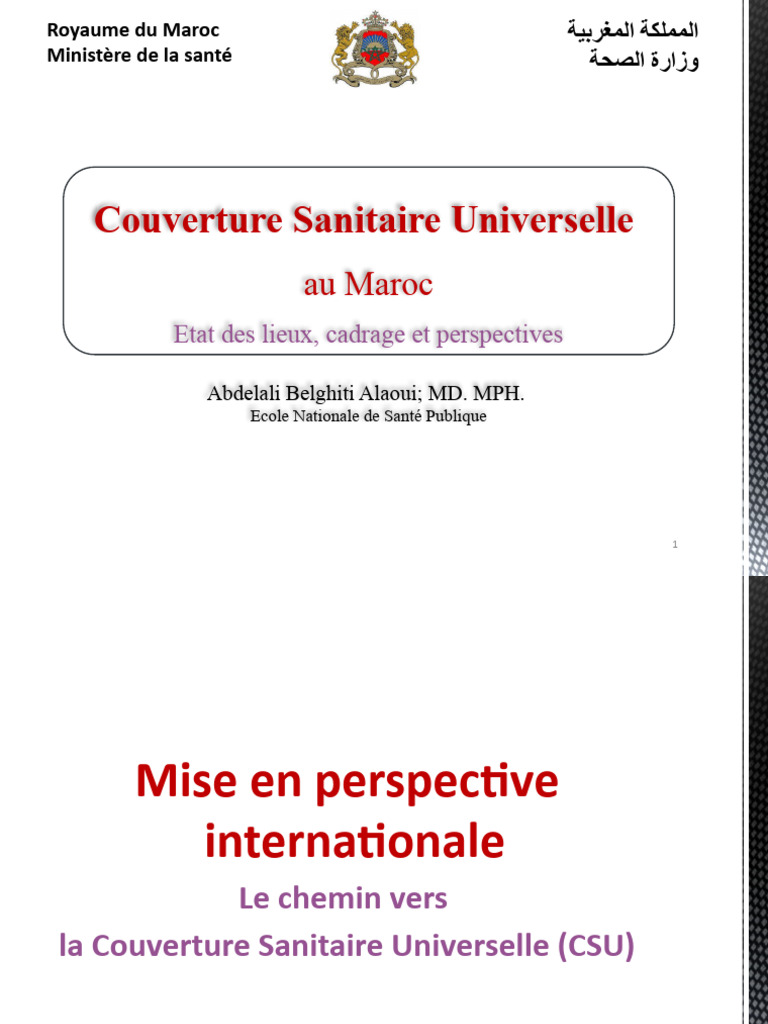 Royaume du Maroc
Ministère de la santé

المملكة المغربية
وزارة الصحة

Couverture Sanitaire Universelle

au Maroc

Etat des lieux, cadrage et perspectives

Abdelali Belghiti Alaoui; MD. MPH.
Ecole Nationale de Santé Publique

1

Mise en perspective internationale

Le chemin vers
la Couverture Sanitaire Universelle (CSU)